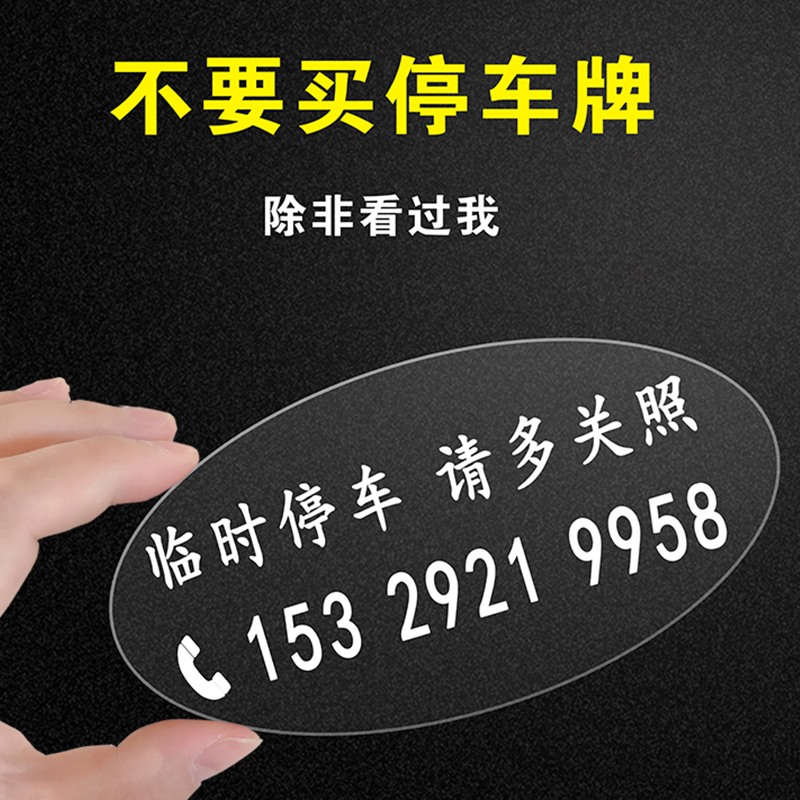 不要买停车牌

除非看过我

临时停车 请多关照

153 2921 9958